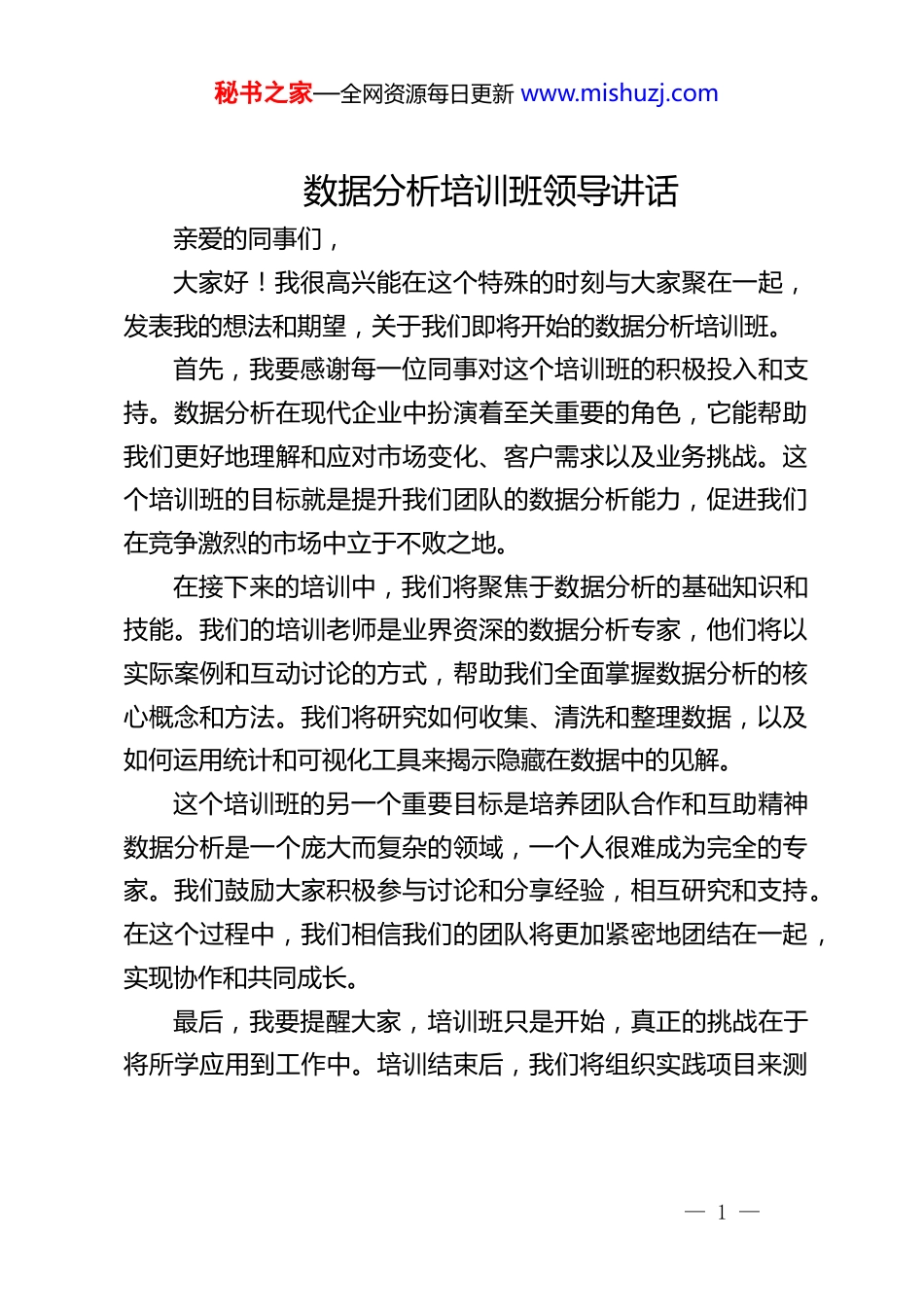 秘书之家—全网资源每日更新 www.mishuzj.com

数据分析培训班领导讲话

亲爱的同事们，

大家好！我很高兴能在这个特殊的时刻与大家聚在一起，发表我的想法和期望，关于我们即将开始的数据分析培训班。

首先，我要感谢每一位同事对这个培训班的积极投入和支持。数据分析在现代企业中扮演着至关重要的角色，它能帮助我们更好地理解和应对市场变化、客户需求以及业务挑战。这个培训班的目标就是提升我们团队的数据分析能力，促进我们在竞争激烈的市场中立于不败之地。

在接下来的培训中，我们将聚焦于数据分析的基础知识和技能。我们的培训老师是业界资深的数据分析专家，他们将以实际案例和互动讨论的方式，帮助我们全面掌握数据分析的核心概念和方法。我们将研究如何收集、清洗和整理数据，以及如何运用统计和可视化工具来揭示隐藏在数据中的见解。

这个培训班的另一个重要目标是培养团队合作和互助精神数据分析是一个庞大而复杂的领域，一个人很难成为完全的专家。我们鼓励大家积极参与讨论和分享经验，相互研究和支持。在这个过程中，我们相信我们的团队将更加紧密地团结在一起，实现协作和共同成长。

最后，我要提醒大家，培训班只是开始，真正的挑战在于将所学应用到工作中。培训结束后，我们将组织实践项目来测

— 1 —